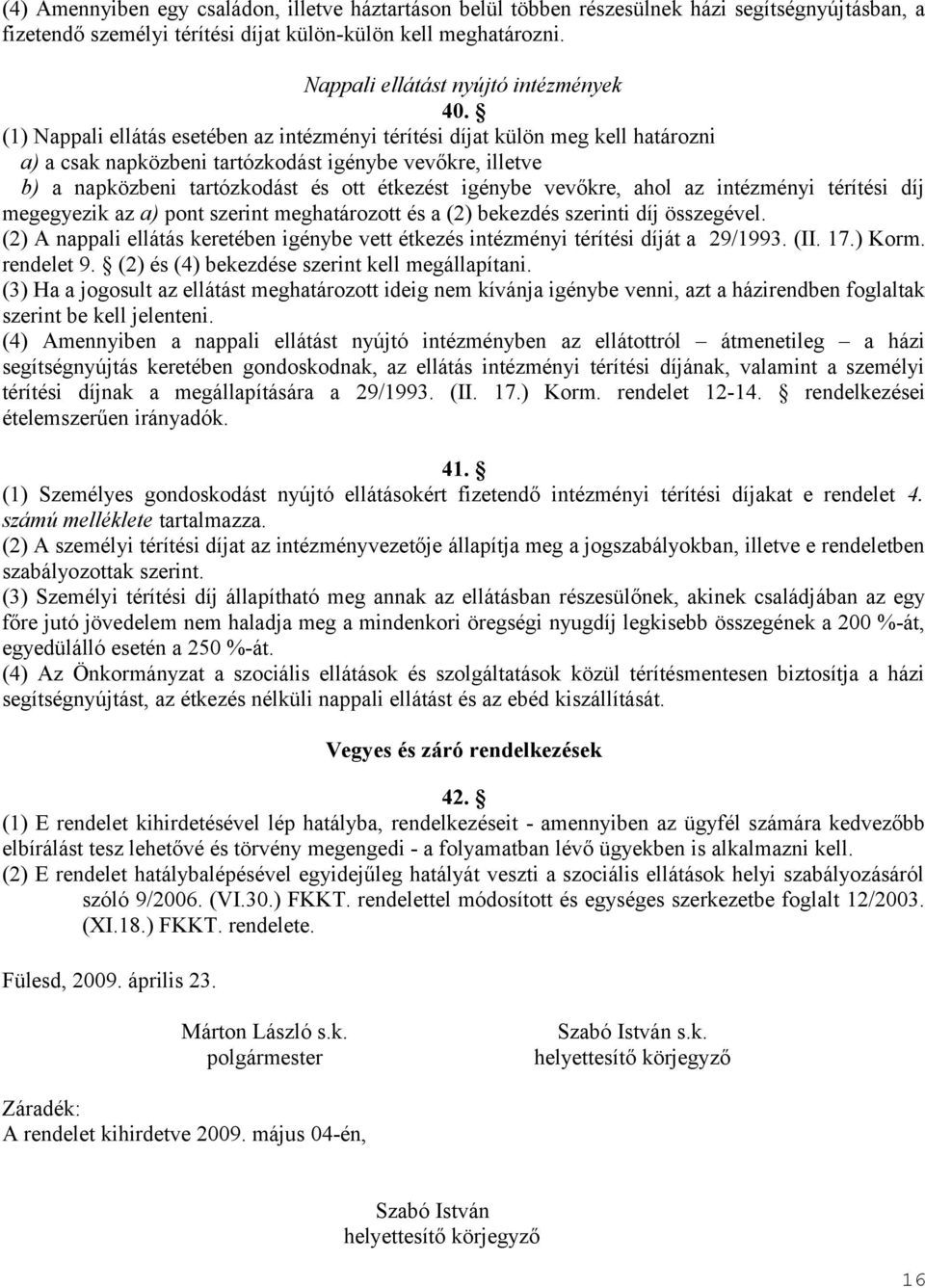 (4) Amennyiben egy családon, illetve háztartáson belül többen részesülnek házi segítségnyújtásban, a fizetendő személyi térítési díjat külön-külön kell meghatározni.

Nappali ellátást nyújtó intézmények

40. §

(1) Nappali ellátás esetében az intézményi térítési díjat külön meg kell határozni
a) a csak napközbeni tartózkodást igénybe vevőkre, illetve
b) a napközbeni tartózkodást és ott étkezést igénybe vevőkre, ahol az intézményi térítési díj megegyezik az a) pont szerint meghatározott és a (2) bekezdés szerinti díj összegével.
(2) A nappali ellátás keretében igénybe vett étkezés intézményi térítési díját a 29/1993. (II. 17.) Korm. rendelet 9. § (2) és (4) bekezdése szerint kell megállapítani.
(3) Ha a jogosult az ellátást meghatározott ideig nem kívánja igénybe venni, azt a házirendben foglaltak szerint be kell jelenteni.
(4) Amennyiben a nappali ellátást nyújtó intézményben az ellátottról – átmenetileg – a házi segítségnyújtás keretében gondoskodnak, az ellátás intézményi térítési díjának, valamint a személyi térítési díjnak a megállapítására a 29/1993. (II. 17.) Korm. rendelet 12-14. § rendelkezései ételemszerűen irányadók.

41. §

(1) Személyes gondoskodást nyújtó ellátásokért fizetendő intézményi térítési díjakat e rendelet 4. számú melléklete tartalmazza.
(2) A személyi térítési díjat az intézményvezetője állapítja meg a jogszabályokban, illetve e rendeletben szabályozottak szerint.
(3) Személyi térítési díj állapítható meg annak az ellátásban részesülőnek, akinek családjában az egy főre jutó jövedelem nem haladja meg a mindenkori öregségi nyugdíj legkisebb összegének a 200 %-át, egyedülálló esetén a 250 %-át.
(4) Az Önkormányzat a szociális ellátások és szolgáltatások közül térítésmentesen biztosítja a házi segítségnyújtást, az étkezés nélküli nappali ellátást és az ebéd kiszállítását.

Vegyes és záró rendelkezések

42. §

(1) E rendelet kihirdetésével lép hatályba, rendelkezéseit - amennyiben az ügyfél számára kedvezőbb elbírálást tesz lehetővé és törvény megengedi - a folyamatban lévő ügyekben is alkalmazni kell.
(2) E rendelet hatálybalépésével egyidejűleg hatályát veszti a szociális ellátások helyi szabályozásáról szóló 9/2006. (VI.30.) FKKT. rendelettel módosított és egységes szerkezetbe foglalt 12/2003. (XI.18.) FKKT. rendelete.

Fülesd, 2009. április 23.

Márton László s.k.
polgármester

Szabó István s.k.
helyettesítő körjegyző

Záradék:
A rendelet kihirdetve 2009. május 04-én,

Szabó István
helyettesítő körjegyző

16